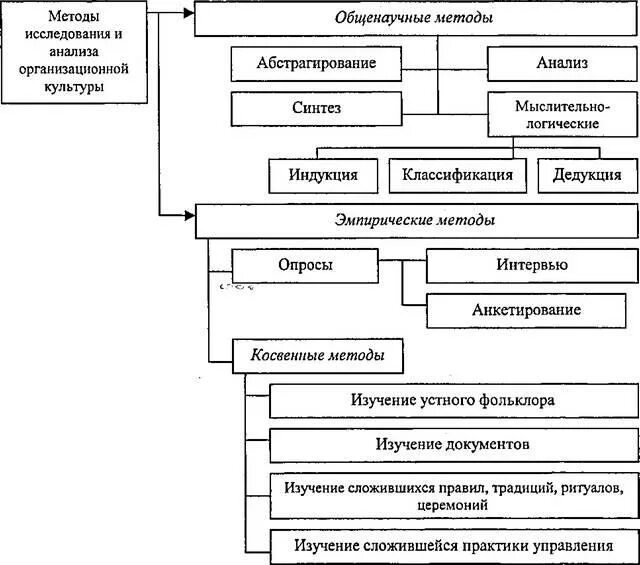 Методы исследования и анализа организационной культуры

Общенаучные методы

Абстрагирование

Анализ

Синтез

Мыслительно-логические

Индукция

Классификация

Дедукция

Эмпирические методы

Опросы

Интервью

Анкетирование

Косвенные методы

Изучение устного фольклора

Изучение документов

Изучение сложившихся правил, традиций, ритуалов, церемоний

Изучение сложившейся практики управления